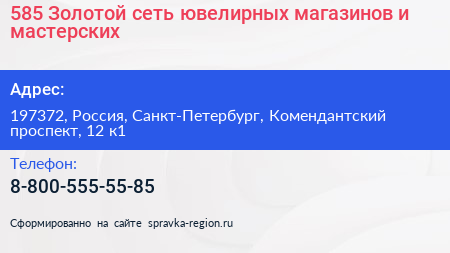 585 Золотой сеть ювелирных магазинов и мастерских

Адрес:

197372, Россия, Санкт-Петербург, Комендантский проспект, 12 к1

Телефон:

8-800-555-55-85

Сформированно на сайте spravka-region.ru